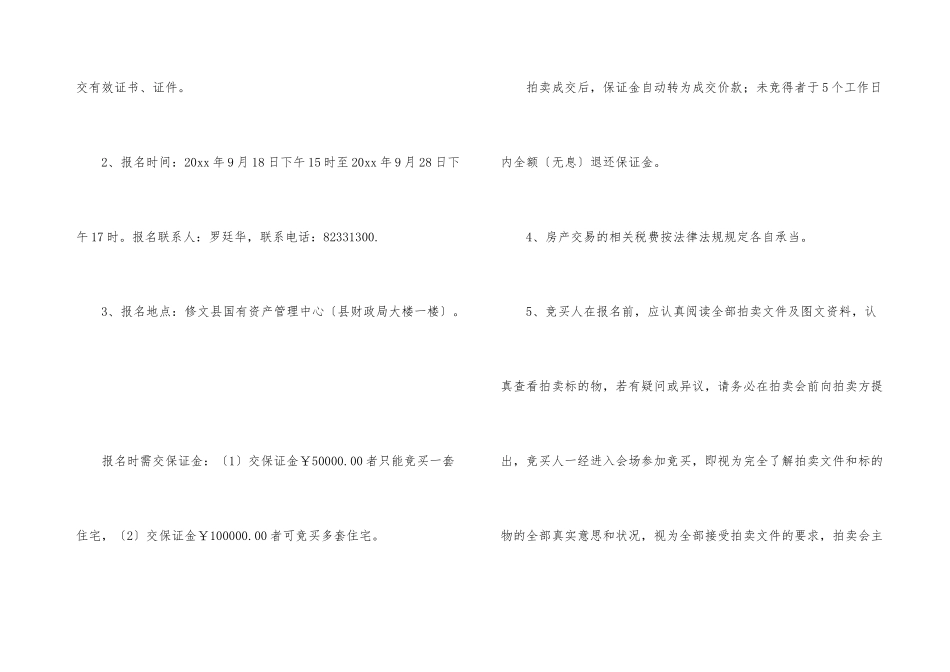 交有效证书、证件。

2、报名时间：20xx年9月18日下午15时至20xx年9月28日下午17时。报名联系人：罗廷华，联系电话：82331300.

3、报名地点：修文县国有资产管理中心〔县财政局大楼一楼〕。

报名时需交保证金：〔1〕交保证金￥50000.00者只能竞买一套住宅，〔2〕交保证金￥100000.00者可竞买多套住宅。

拍卖成交后，保证金自动转为成交价款；未竞得者于5个工作日内全额〔无息〕退还保证金。

4、房产交易的相关税费按法律法规规定各自承当。

5、竞买人在报名前，应认真阅读全部拍卖文件及图文资料，认真查看拍卖标的物，若有疑问或异议，请务必在拍卖会前向拍卖方提出，竞买人一经进入会场参加竞买，即视为完全了解拍卖文件和标的物的全部真实意思和状况，视为全部接受拍卖文件的要求，拍卖会主